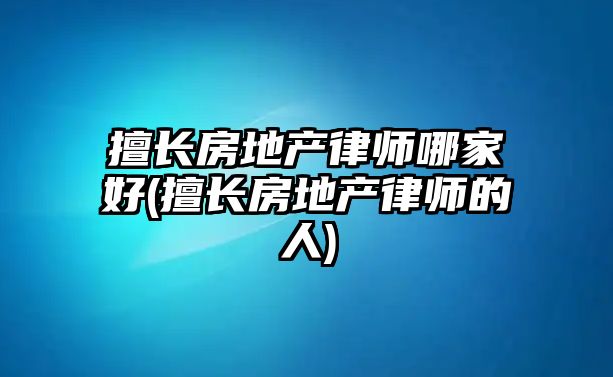 擅长房地产律师哪家好(擅长房地产律师的人)